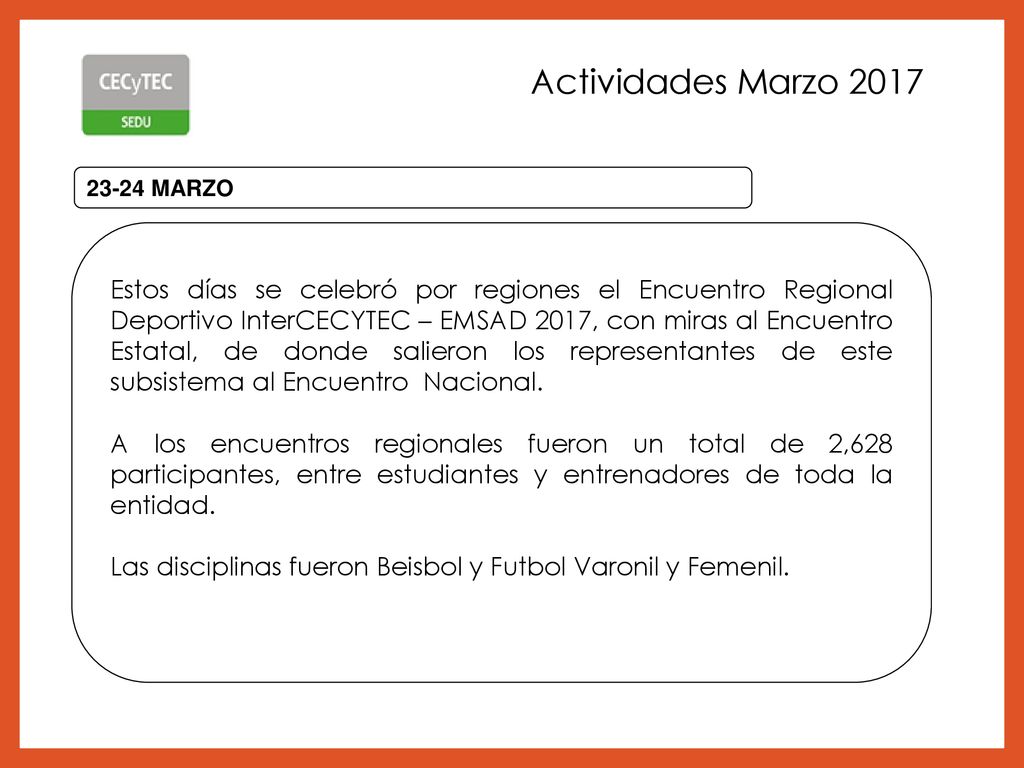 CECyTEC
SEDU

Actividades Marzo 2017

23-24 MARZO

Estos días se celebró por regiones el Encuentro Regional Deportivo InterCECYTEC – EMSAD 2017, con miras al Encuentro Estatal, de donde salieron los representantes de este subsistema al Encuentro Nacional.

A los encuentros regionales fueron un total de 2,628 participantes, entre estudiantes y entrenadores de toda la entidad.

Las disciplinas fueron Beisbol y Futbol Varonil y Femenil.